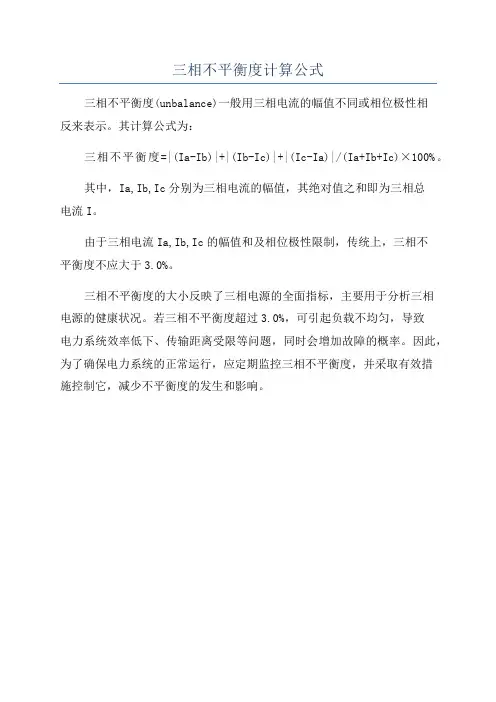 三相不平衡度计算公式

三相不平衡度(unbalance)一般用三相电流的幅值不同或相位极性相反来表示。其计算公式为：

三相不平衡度=|(Ia-Ib)|+|(Ib-Ic)|+|(Ic-Ia)|/(Ia+Ib+Ic)×100%。

其中，Ia,Ib,Ic 分别为三相电流的幅值，其绝对值之和即为三相总电流 I。

由于三相电流 Ia,Ib,Ic 的幅值和及相位极性限制，传统上，三相不平衡度不应大于 3.0%。

三相不平衡度的大小反映了三相电源的全面指标，主要用于分析三相电源的健康状况。若三相不平衡度超过 3.0%，可引起负载不均匀，导致电力系统效率低下、传输距离受限等问题，同时会增加故障的概率。因此，为了确保电力系统的正常运行，应定期监控三相不平衡度，并采取有效措施控制它，减少不平衡度的发生和影响。